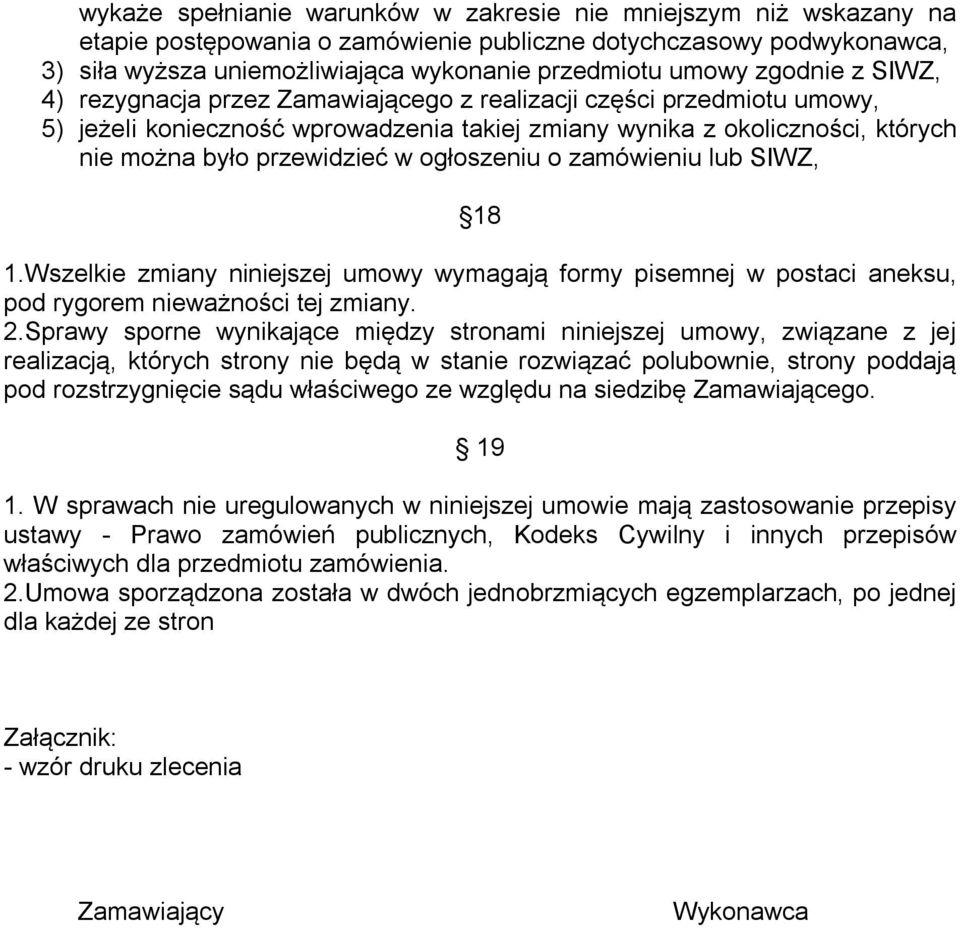 wykaże spełnianie warunków w zakresie nie mniejszym niż wskazany na etapie postępowania o zamówienie publiczne dotychczasowy podwykonawca,
3) siła wyższa uniemożliwiająca wykonanie przedmiotu umowy zgodnie z SIWZ,
4) rezygnacja przez Zamawiającego z realizacji części przedmiotu umowy,
5) jeżeli konieczność wprowadzenia takiej zmiany wynika z okoliczności, których nie można było przewidzieć w ogłoszeniu o zamówieniu lub SIWZ,

§18

1.Wszelkie zmiany niniejszej umowy wymagają formy pisemnej w postaci aneksu, pod rygorem nieważności tej zmiany.
2.Sprawy sporne wynikające między stronami niniejszej umowy, związane z jej realizacją, których strony nie będą w stanie rozwiązać polubownie, strony poddają pod rozstrzygnięcie sądu właściwego ze względu na siedzibę Zamawiającego.

§ 19

1. W sprawach nie uregulowanych w niniejszej umowie mają zastosowanie przepisy ustawy - Prawo zamówień publicznych, Kodeks Cywilny i innych przepisów właściwych dla przedmiotu zamówienia.
2.Umowa sporządzona została w dwóch jednobrzmiących egzemplarzach, po jednej dla każdej ze stron

Załącznik:
- wzór druku zlecenia

Zamawiający

Wykonawca